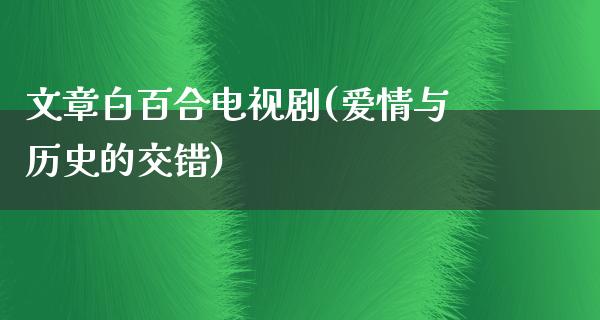 文章白百合电视剧(爱情与历史的交错)